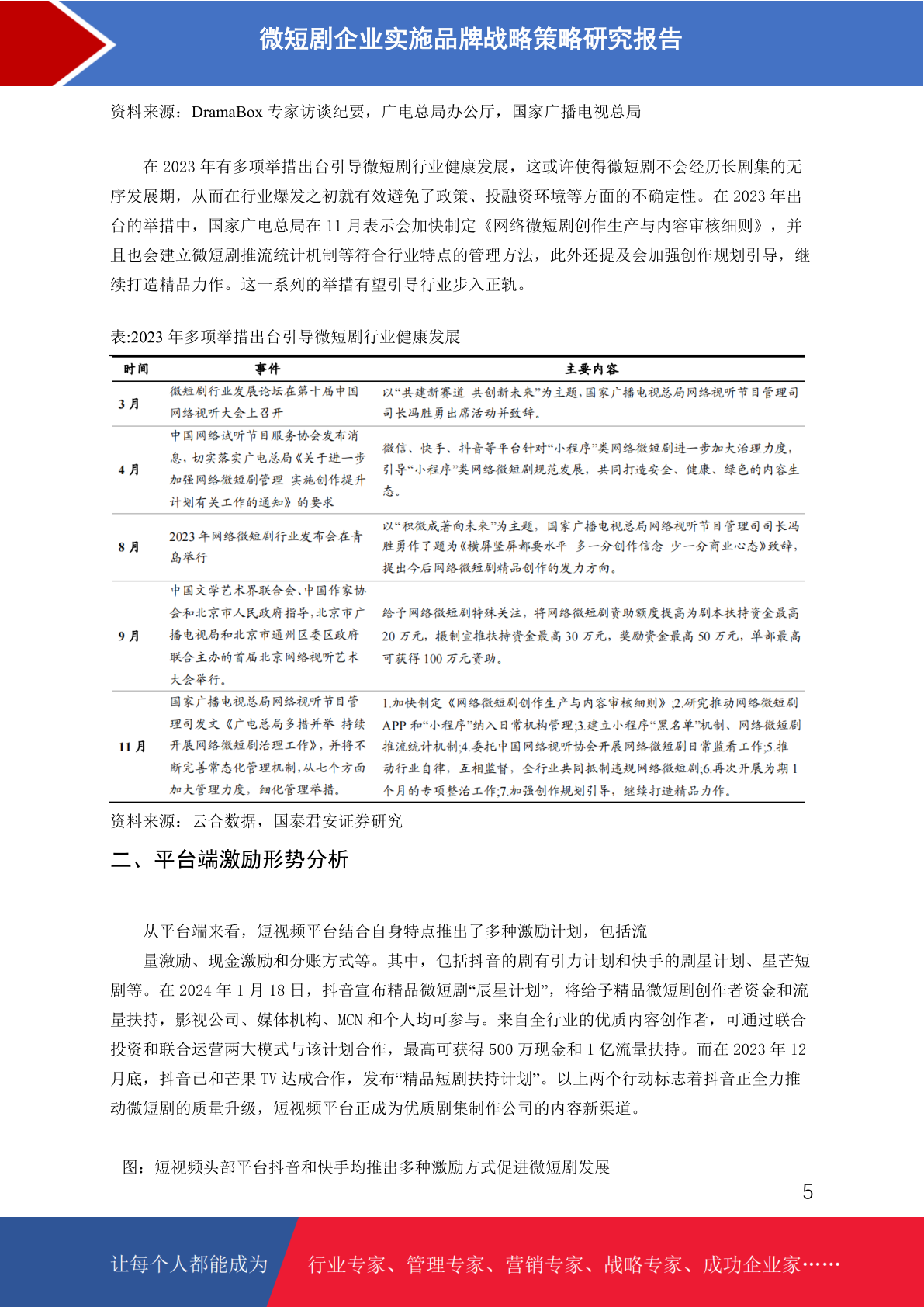 微短剧企业实施品牌战略策略研究报告

资料来源：DramaBox 专家访谈纪要，广电总局办公厅，国家广播电视总局

在 2023 年有多项举措出台引导微短剧行业健康发展，这或许使得微短剧不会经历长剧集的无序发展期，从而在行业爆发之初就有效避免了政策、投融资环境等方面的不确定性。在 2023 年出台的举措中，国家广电总局在 11 月表示会加快制定《网络微短剧创作生产与内容审核细则》，并且也会建立微短剧推流统计机制等符合行业特点的管理方法，此外还提及会加强创作规划引导，继续打造精品力作。这一系列的举措有望引导行业步入正轨。

表:2023 年多项举措出台引导微短剧行业健康发展

| 时间 | 事件 | 主要内容 |
|---|---|---|
| 3 月 | 微短剧行业发展论坛在第十届中国网络视听大会上召开 | 以“共建新赛道 共创新未来”为主题，国家广播电视总局网络视听节目管理司司长冯胜勇出席活动并致辞。 |
| 4 月 | 中国网络试听节目服务协会发布消息，切实落实广电总局《关于进一步加强网络微短剧管理 实施创作提升计划有关工作的通知》的要求 | 微信、快手、抖音等平台针对“小程序”类网络微短剧进一步加大治理力度，引导“小程序”类网络微短剧规范发展，共同打造安全、健康、绿色的内容生态。 |
| 8 月 | 2023 年网络微短剧行业发布会在青岛举行 | 以“积微成著向未来”为主题，国家广播电视总局网络视听节目管理司司长冯胜勇作了题为《横屏竖屏都要水平 多一分创作信念 少一分商业心态》致辞，提出今后网络微短剧精品创作的发力方向。 |
| 9 月 | 中国文学艺术界联合会、中国作家协会和北京市人民政府指导，北京市广播电视局和北京市通州区委区政府联合主办的首届北京网络视听艺术大会举行。 | 给予网络微短剧特殊关注，将网络微短剧资助额度提高为剧本扶持资金最高 20 万元，摄制宣推扶持资金最高 30 万元，奖励资金最高 50 万元，单部最高可获得 100 万元资助。 |
| 11 月 | 国家广播电视总局网络视听节目管理司发文《广电总局多措并举 持续开展网络微短剧治理工作》，并将不断完善常态化管理机制，从七个方面加大管理力度，细化管理举措。 | 1.加快制定《网络微短剧创作生产与内容审核细则》;2.研究推动网络微短剧 APP 和“小程序”纳入日常机构管理;3.建立小程序“黑名单”机制、网络微短剧推流统计机制;4.委托中国网络视听协会开展网络微短剧日常监看工作;5.推动行业自律，互相监督，全行业共同抵制违规网络微短剧;6.再次开展为期 1 个月的专项整治工作;7.加强创作规划引导，继续打造精品力作。 |

资料来源：云合数据，国泰君安证券研究

二、平台端激励形势分析

从平台端来看，短视频平台结合自身特点推出了多种激励计划，包括流
量激励、现金激励和分账方式等。其中，包括抖音的剧有引力计划和快手的剧星计划、星芒短剧等。在 2024 年 1 月 18 日，抖音宣布精品微短剧“辰星计划”，将给予精品微短剧创作者资金和流量扶持，影视公司、媒体机构、MCN 和个人均可参与。来自全行业的优质内容创作者，可通过联合投资和联合运营两大模式与该计划合作，最高可获得 500 万现金和 1 亿流量扶持。而在 2023 年 12 月底，抖音已和芒果 TV 达成合作，发布“精品短剧扶持计划”。以上两个行动标志着抖音正全力推动微短剧的质量升级，短视频平台正成为优质剧集制作公司的内容新渠道。

图：短视频头部平台抖音和快手均推出多种激励方式促进微短剧发展

5

让每个人都能成为 行业专家、管理专家、营销专家、战略专家、成功企业家……